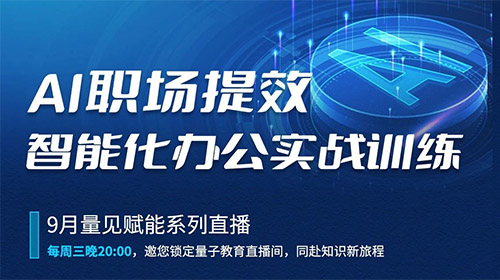 AI

AI职场提效
智能化办公实战训练

9月量见赋能系列直播
每周三晚20:00，邀您锁定量子教育直播间，同赴知识新旅程